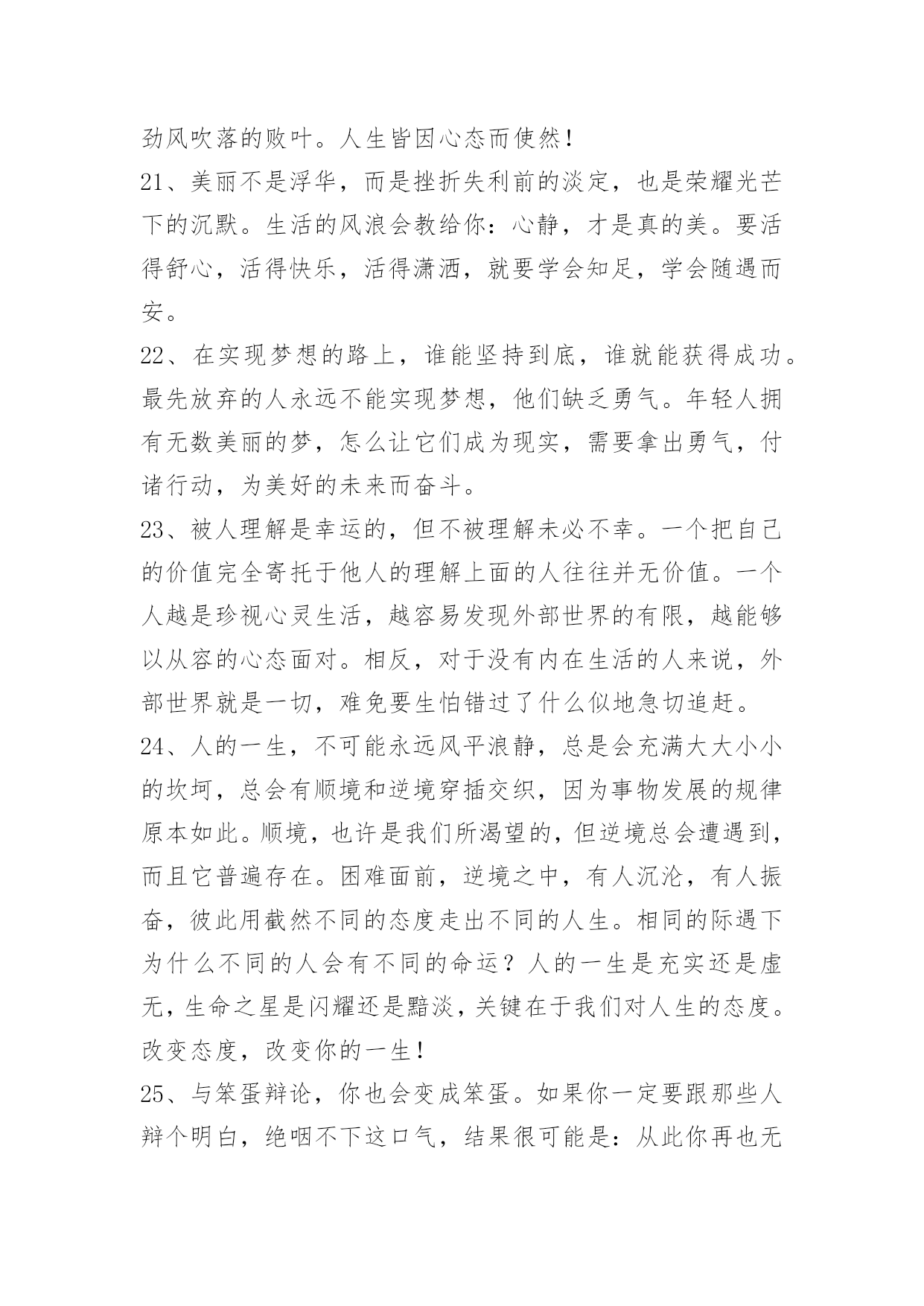 劲风吹落的败叶。人生皆因心态而使然！

21、美丽不是浮华，而是挫折失利前的淡定，也是荣耀光芒下的沉默。生活的风浪会教给你：心静，才是真的美。要活得舒心，活得快乐，活得潇洒，就要学会知足，学会随遇而安。

22、在实现梦想的路上，谁能坚持到底，谁就能获得成功。最先放弃的人永远不能实现梦想，他们缺乏勇气。年轻人拥有无数美丽的梦，怎么让它们成为现实，需要拿出勇气，付诸行动，为美好的未来而奋斗。

23、被人理解是幸运的，但不被理解未必不幸。一个把自己的价值完全寄托于他人的理解上面的人往往并无价值。一个人越是珍视心灵生活，越容易发现外部世界的有限，越能够以从容的心态面对。相反，对于没有内在生活的人来说，外部世界就是一切，难免要生怕错过了什么似地急切追赶。

24、人的一生，不可能永远风平浪静，总是会充满大大小小的坎坷，总会有顺境和逆境穿插交织，因为事物发展的规律原本如此。顺境，也许是我们所渴望的，但逆境总会遭遇到，而且它普遍存在。困难面前，逆境之中，有人沉沦，有人振奋，彼此用截然不同的态度走出不同的人生。相同的际遇下为什么不同的人会有不同的命运？人的一生是充实还是虚无，生命之星是闪耀还是黯淡，关键在于我们对人生的态度。改变态度，改变你的一生！

25、与笨蛋辩论，你也会变成笨蛋。如果你一定要跟那些人辩个明白，绝咽不下这口气，结果很可能是：从此你再也无